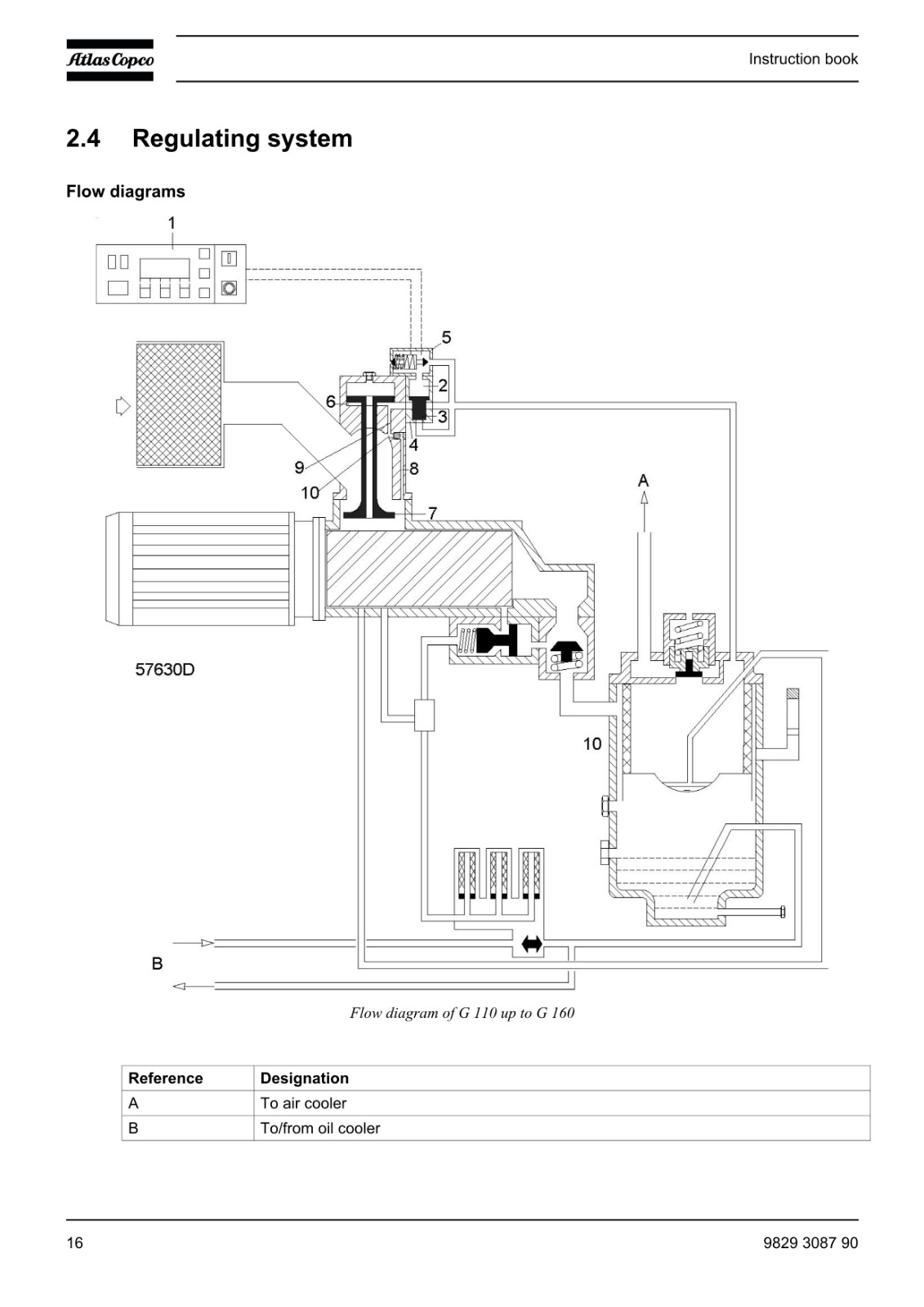 Atlas Copco

Instruction book

2.4 Regulating system

Flow diagrams

1

5

2

6

3

4

9

8

10

7

A

57630D

10

B

Flow diagram of G 110 up to G 160

| Reference | Designation |
|---|---|
| A | To air cooler |
| B | To/from oil cooler |

16

9829 3087 90